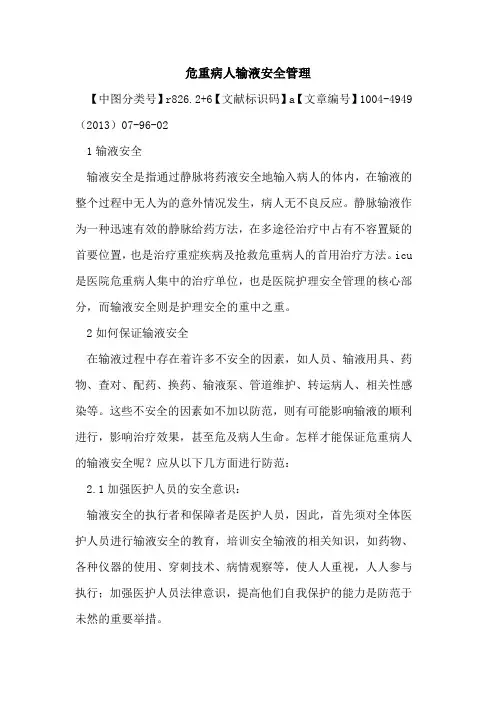 危重病人输液安全管理

【中图分类号】r826.2+6【文献标识码】a【文章编号】1004-4949（2013）07-96-02

1 输液安全

输液安全是指通过静脉将药液安全地输入病人的体内，在输液的整个过程中无人为的意外情况发生，病人无不良反应。静脉输液作为一种迅速有效的静脉给药方法，在多途径治疗中占有不容置疑的首要位置，也是治疗重症疾病及抢救危重病人的首用治疗方法。icu是医院危重病人集中的治疗单位，也是医院护理安全管理的核心部分，而输液安全则是护理安全的重中之重。

2 如何保证输液安全

在输液过程中存在着许多不安全的因素，如人员、输液用具、药物、查对、配药、换药、输液泵、管道维护、转运病人、相关性感染等。这些不安全的因素如不加以防范，则有可能影响输液的顺利进行，影响治疗效果，甚至危及病人生命。怎样才能保证危重病人的输液安全呢？应从以下几方面进行防范：

2.1 加强医护人员的安全意识：

输液安全的执行者和保障者是医护人员，因此，首先须对全体医护人员进行输液安全的教育，培训安全输液的相关知识，如药物、各种仪器的使用、穿刺技术、病情观察等，使人人重视，人人参与执行；加强医护人员法律意识，提高他们自我保护的能力是防范于未然的重要举措。